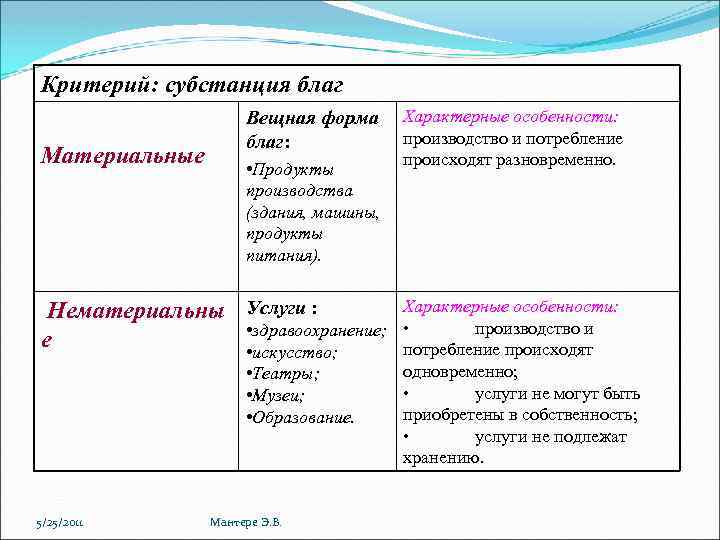 | Критерий: субстанция благ | | |
|---|---|---|
| Материальные | Вещная форма благ: •Продукты производства (здания, машины, продукты питания). | Характерные особенности: производство и потребление происходят разновременно. |
| Нематериальные | Услуги : •здравоохранение; •искусство; •Театры; •Музеи; •Образование. | Характерные особенности: • производство и потребление происходят одновременно; • услуги не могут быть приобретены в собственность; • услуги не подлежат хранению. |

5/25/2011 Мантере Э.В.